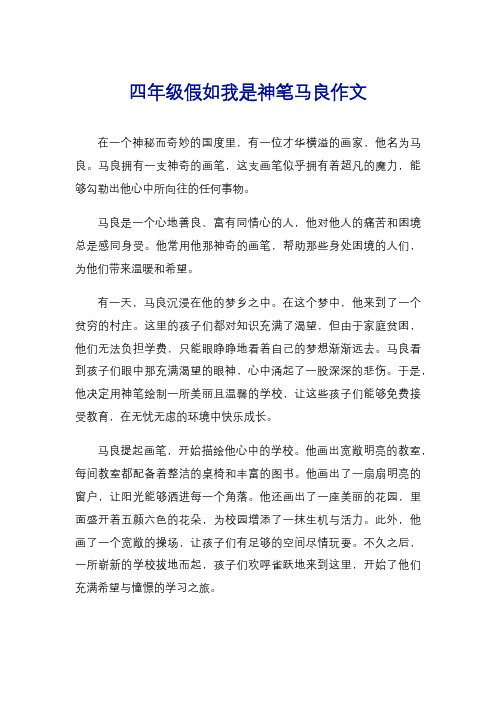 四年级假如我是神笔马良作文

在一个神秘而奇妙的国度里，有一位才华横溢的画家，他名为马良。马良拥有一支神奇的画笔，这支画笔似乎拥有着超凡的魔力，能够勾勒出他心中所向往的任何事物。

马良是一个心地善良、富有同情心的人，他对他人的痛苦和困境总是感同身受。他常用他那神奇的画笔，帮助那些身处困境的人们，为他们带来温暖和希望。

有一天，马良沉浸在他的梦乡之中。在这个梦中，他来到了一个贫穷的村庄。这里的孩子们都对知识充满了渴望，但由于家庭贫困，他们无法负担学费，只能眼睁睁地看着自己的梦想渐渐远去。马良看到孩子们眼中那充满渴望的眼神，心中涌起了一股深深的悲伤。于是，他决定用神笔绘制一所美丽且温馨的学校，让这些孩子们能够免费接受教育，在无忧无虑的环境中快乐成长。

马良提起画笔，开始描绘他心中的学校。他画出宽敞明亮的教室，每间教室都配备着整洁的桌椅和丰富的图书。他画出了一扇扇明亮的窗户，让阳光能够洒进每一个角落。他还画出了一座美丽的花园，里面盛开着五颜六色的花朵，为校园增添了一抹生机与活力。此外，他画了一个宽敞的操场，让孩子们有足够的空间尽情玩耍。不久之后，一所崭新的学校拔地而起，孩子们欢呼雀跃地来到这里，开始了他们充满希望与憧憬的学习之旅。